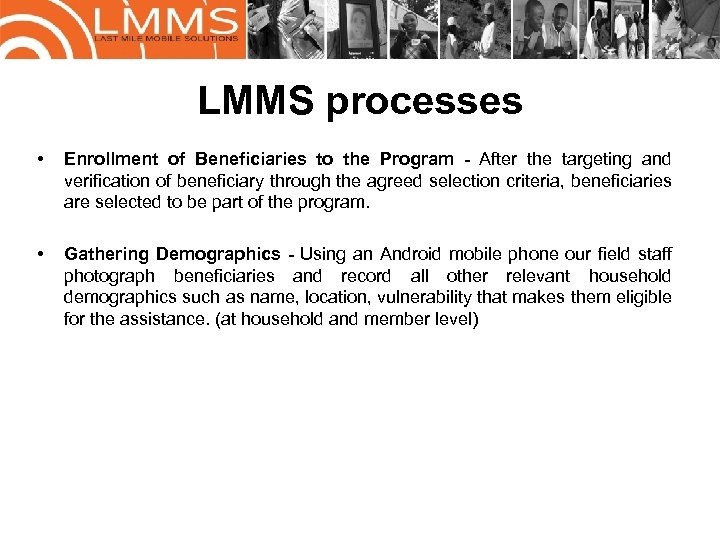 LMMS
LAST MILE MOBILE SOLUTIONS

LMMS processes

• Enrollment of Beneficiaries to the Program - After the targeting and verification of beneficiary through the agreed selection criteria, beneficiaries are selected to be part of the program.

• Gathering Demographics - Using an Android mobile phone our field staff photograph beneficiaries and record all other relevant household demographics such as name, location, vulnerability that makes them eligible for the assistance. (at household and member level)